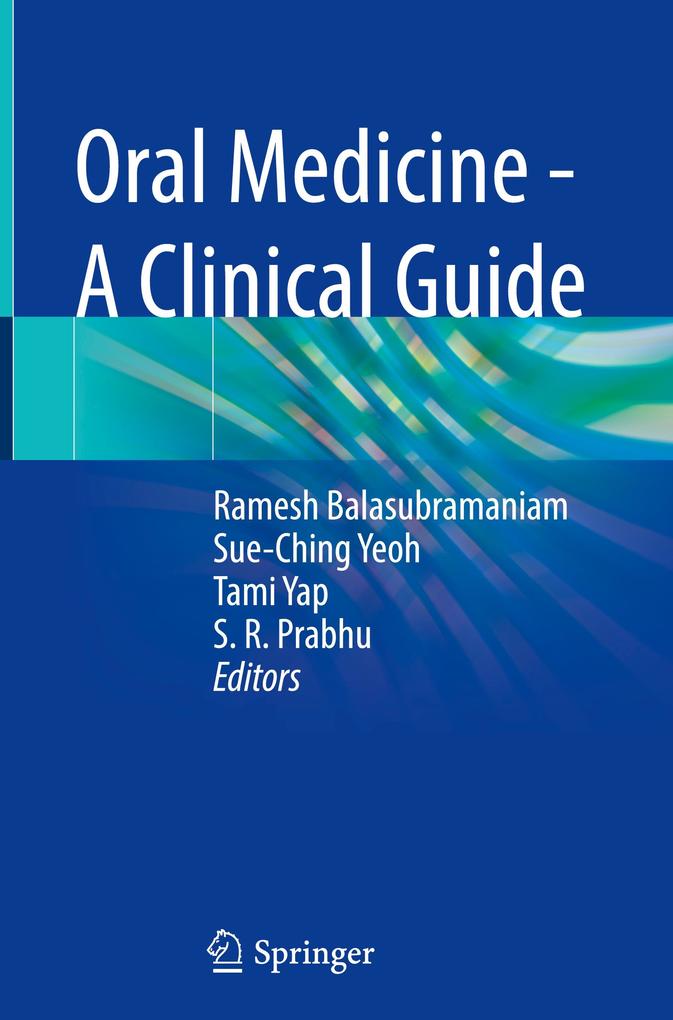 Oral Medicine -
A Clinical Guide

Ramesh Balasubramaniam
Sue-Ching Yeoh
Tami Yap
S. R. Prabhu
Editors

Springer